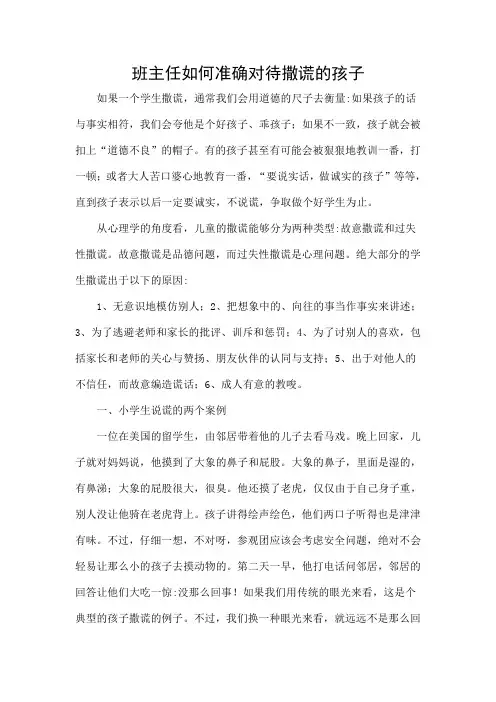 班主任如何准确对待撒谎的孩子

如果一个学生撒谎，通常我们会用道德的尺子去衡量:如果孩子的话与事实相符，我们会夸他是个好孩子、乖孩子；如果不一致，孩子就会被扣上“道德不良”的帽子。有的孩子甚至有可能会被狠狠地教训一番，打一顿；或者大人苦口婆心地教育一番，“要说实话，做诚实的孩子”等等，直到孩子表示以后一定要诚实，不说谎，争取做个好学生为止。

从心理学的角度看，儿童的撒谎能够分为两种类型:故意撒谎和过失性撒谎。故意撒谎是品德问题，而过失性撒谎是心理问题。绝大部分的学生撒谎出于以下的原因:

1、无意识地模仿别人；2、把想象中的、向往的事当作事实来讲述；3、为了逃避老师和家长的批评、训斥和惩罚；4、为了讨别人的喜欢，包括家长和老师的关心与赞扬、朋友伙伴的认同与支持；5、出于对他人的不信任，而故意编造谎话；6、成人有意的教唆。

一、小学生说谎的两个案例

一位在美国的留学生，由邻居带着他的儿子去看马戏。晚上回家，儿子就对妈妈说，他摸到了大象的鼻子和屁股。大象的鼻子，里面是湿的，有鼻涕；大象的屁股很大，很臭。他还摸了老虎，仅仅由于自己身子重，别人没让他骑在老虎背上。孩子讲得绘声绘色，他们两口子听得也是津津有味。不过，仔细一想，不对呀，参观团应该会考虑安全问题，绝对不会轻易让那么小的孩子去摸动物的。第二天一早，他打电话问邻居，邻居的回答让他们大吃一惊:没那么回事！如果我们用传统的眼光来看，这是个典型的孩子撒谎的例子。不过，我们换一种眼光来看，就远远不是那么回